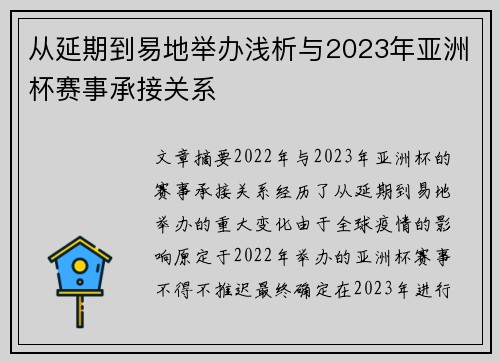 从延期到易地举办浅析与2023年亚洲杯赛事承接关系

文章摘要2022年与2023年亚洲杯的赛事承接关系经历了从延期到易地举办的重大变化由于全球疫情的影响原定于2022年举办的亚洲杯赛事不得不推迟最终确定在2023年进行